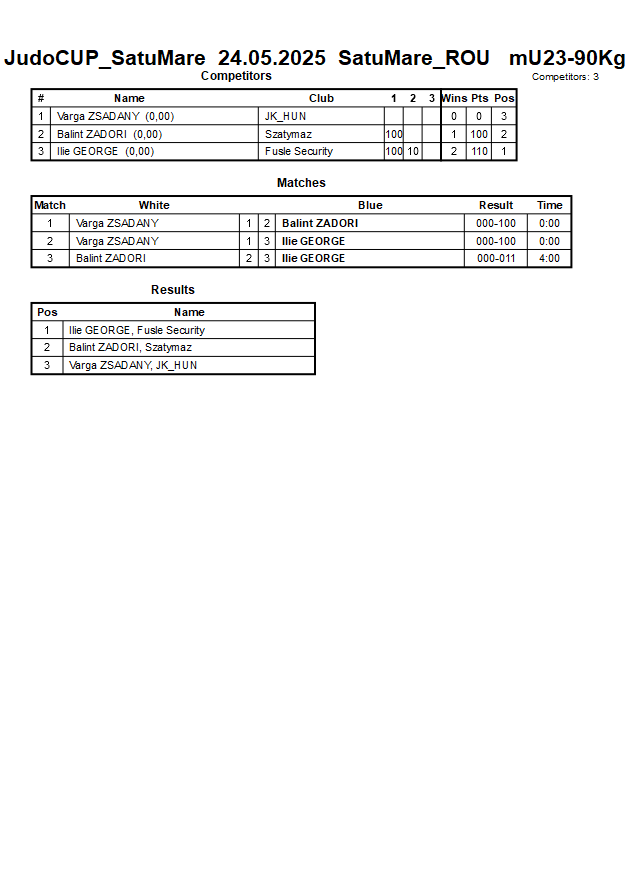 JudoCUP_SatuMare 24.05.2025 SatuMare_ROU mU23-90Kg

Competitors

Competitors: 3

| # | Name | Club | 1 | 2 | 3 | Wins | Pts | Pos |
|---|---|---|---|---|---|---|---|---|
| 1 | Varga ZSADANY (0,00) | JK_HUN | | | | 0 | 0 | 3 |
| 2 | Balint ZADORI (0,00) | Szatymaz | 100 | | | 1 | 100 | 2 |
| 3 | Ilie GEORGE (0,00) | Fusle Security | 100 | 10 | | 2 | 110 | 1 |

Matches

| Match | White | | | Blue | Result | Time |
|---|---|---|---|---|---|---|
| 1 | Varga ZSADANY | 1 | 2 | Balint ZADORI | 000-100 | 0:00 |
| 2 | Varga ZSADANY | 1 | 3 | Ilie GEORGE | 000-100 | 0:00 |
| 3 | Balint ZADORI | 2 | 3 | Ilie GEORGE | 000-011 | 4:00 |

Results

| Pos | Name |
|---|---|
| 1 | Ilie GEORGE, Fusle Security |
| 2 | Balint ZADORI, Szatymaz |
| 3 | Varga ZSADANY, JK_HUN |